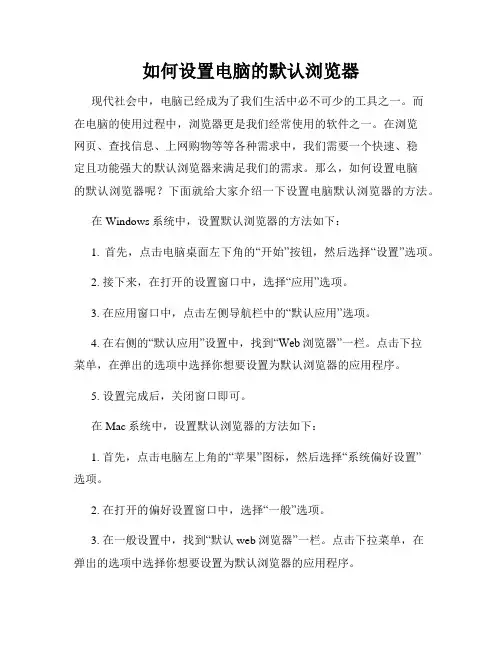 如何设置电脑的默认浏览器

现代社会中，电脑已经成为了我们生活中必不可少的工具之一。而在电脑的使用过程中，浏览器更是我们经常使用的软件之一。在浏览网页、查找信息、上网购物等等各种需求中，我们需要一个快速、稳定且功能强大的默认浏览器来满足我们的需求。那么，如何设置电脑的默认浏览器呢？下面就给大家介绍一下设置电脑默认浏览器的方法。

在 Windows 系统中，设置默认浏览器的方法如下：

1. 首先，点击电脑桌面左下角的“开始”按钮，然后选择“设置”选项。

2. 接下来，在打开的设置窗口中，选择“应用”选项。

3. 在应用窗口中，点击左侧导航栏中的“默认应用”选项。

4. 在右侧的“默认应用”设置中，找到“Web 浏览器”一栏。点击下拉菜单，在弹出的选项中选择你想要设置为默认浏览器的应用程序。

5. 设置完成后，关闭窗口即可。

在 Mac 系统中，设置默认浏览器的方法如下：

1. 首先，点击电脑左上角的“苹果”图标，然后选择“系统偏好设置”选项。

2. 在打开的偏好设置窗口中，选择“一般”选项。

3. 在一般设置中，找到“默认 web 浏览器”一栏。点击下拉菜单，在弹出的选项中选择你想要设置为默认浏览器的应用程序。